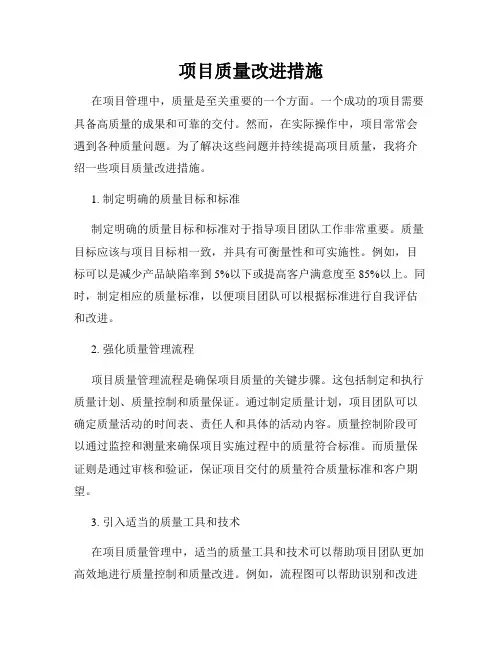 项目质量改进措施

在项目管理中，质量是至关重要的一个方面。一个成功的项目需要具备高质量的成果和可靠的交付。然而，在实际操作中，项目常常会遇到各种质量问题。为了解决这些问题并持续提高项目质量，我将介绍一些项目质量改进措施。

1. 制定明确的质量目标和标准

制定明确的质量目标和标准对于指导项目团队工作非常重要。质量目标应该与项目目标相一致，并具有可衡量性和可实施性。例如，目标可以是减少产品缺陷率到5%以下或提高客户满意度至85%以上。同时，制定相应的质量标准，以便项目团队可以根据标准进行自我评估和改进。

2. 强化质量管理流程

项目质量管理流程是确保项目质量的关键步骤。这包括制定和执行质量计划、质量控制和质量保证。通过制定质量计划，项目团队可以确定质量活动的时间表、责任人和具体的活动内容。质量控制阶段可以通过监控和测量来确保项目实施过程中的质量符合标准。而质量保证则是通过审核和验证，保证项目交付的质量符合质量标准和客户期望。

3. 引入适当的质量工具和技术

在项目质量管理中，适当的质量工具和技术可以帮助项目团队更加高效地进行质量控制和质量改进。例如，流程图可以帮助识别和改进